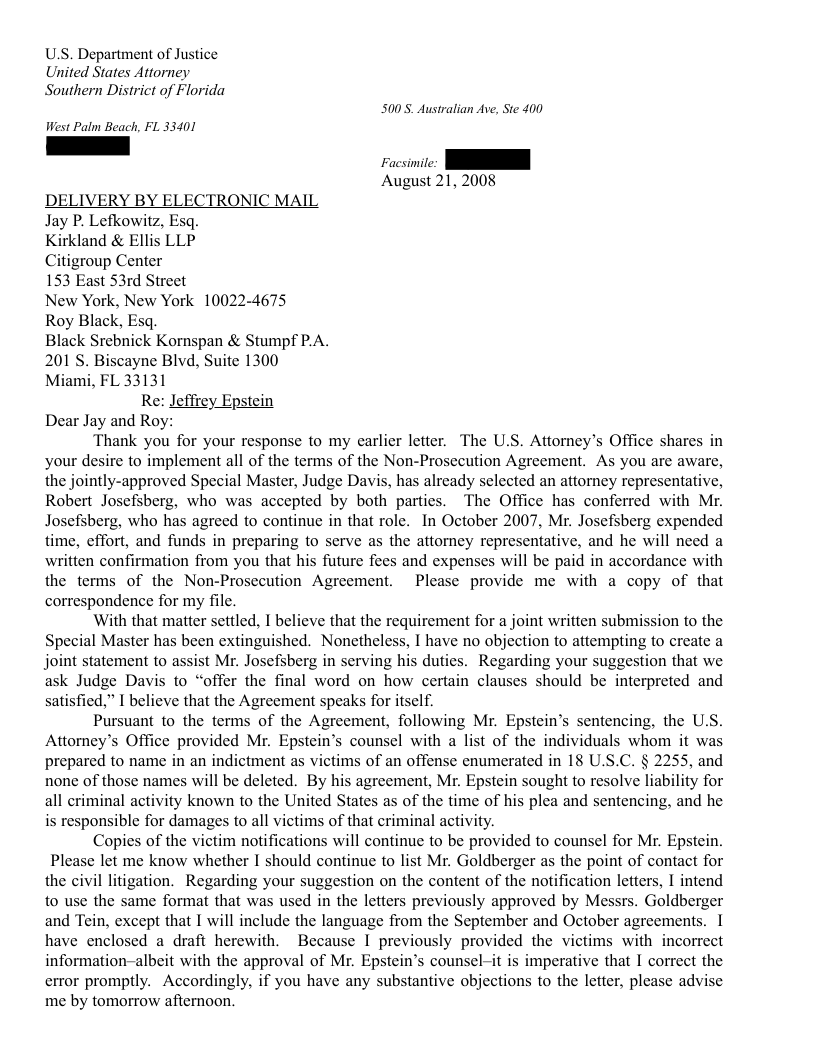 U.S. Department of Justice
United States Attorney
Southern District of Florida

500 S. Australian Ave, Ste 400

West Palm Beach, FL 33401

Facsimile:

August 21, 2008

DELIVERY BY ELECTRONIC MAIL
Jay P. Lefkowitz, Esq.
Kirkland & Ellis LLP
Citigroup Center
153 East 53rd Street
New York, New York 10022-4675
Roy Black, Esq.
Black Srebnick Kornspan & Stumpf P.A.
201 S. Biscayne Blvd, Suite 1300
Miami, FL 33131

Re: Jeffrey Epstein

Dear Jay and Roy:

Thank you for your response to my earlier letter. The U.S. Attorney's Office shares in your desire to implement all of the terms of the Non-Prosecution Agreement. As you are aware, the jointly-approved Special Master, Judge Davis, has already selected an attorney representative, Robert Josefsberg, who was accepted by both parties. The Office has conferred with Mr. Josefsberg, who has agreed to continue in that role. In October 2007, Mr. Josefsberg expended time, effort, and funds in preparing to serve as the attorney representative, and he will need a written confirmation from you that his future fees and expenses will be paid in accordance with the terms of the Non-Prosecution Agreement. Please provide me with a copy of that correspondence for my file.

With that matter settled, I believe that the requirement for a joint written submission to the Special Master has been extinguished. Nonetheless, I have no objection to attempting to create a joint statement to assist Mr. Josefsberg in serving his duties. Regarding your suggestion that we ask Judge Davis to "offer the final word on how certain clauses should be interpreted and satisfied," I believe that the Agreement speaks for itself.

Pursuant to the terms of the Agreement, following Mr. Epstein's sentencing, the U.S. Attorney's Office provided Mr. Epstein's counsel with a list of the individuals whom it was prepared to name in an indictment as victims of an offense enumerated in 18 U.S.C. § 2255, and none of those names will be deleted. By his agreement, Mr. Epstein sought to resolve liability for all criminal activity known to the United States as of the time of his plea and sentencing, and he is responsible for damages to all victims of that criminal activity.

Copies of the victim notifications will continue to be provided to counsel for Mr. Epstein. Please let me know whether I should continue to list Mr. Goldberger as the point of contact for the civil litigation. Regarding your suggestion on the content of the notification letters, I intend to use the same format that was used in the letters previously approved by Messrs. Goldberger and Tein, except that I will include the language from the September and October agreements. I have enclosed a draft herewith. Because I previously provided the victims with incorrect information–albeit with the approval of Mr. Epstein's counsel–it is imperative that I correct the error promptly. Accordingly, if you have any substantive objections to the letter, please advise me by tomorrow afternoon.